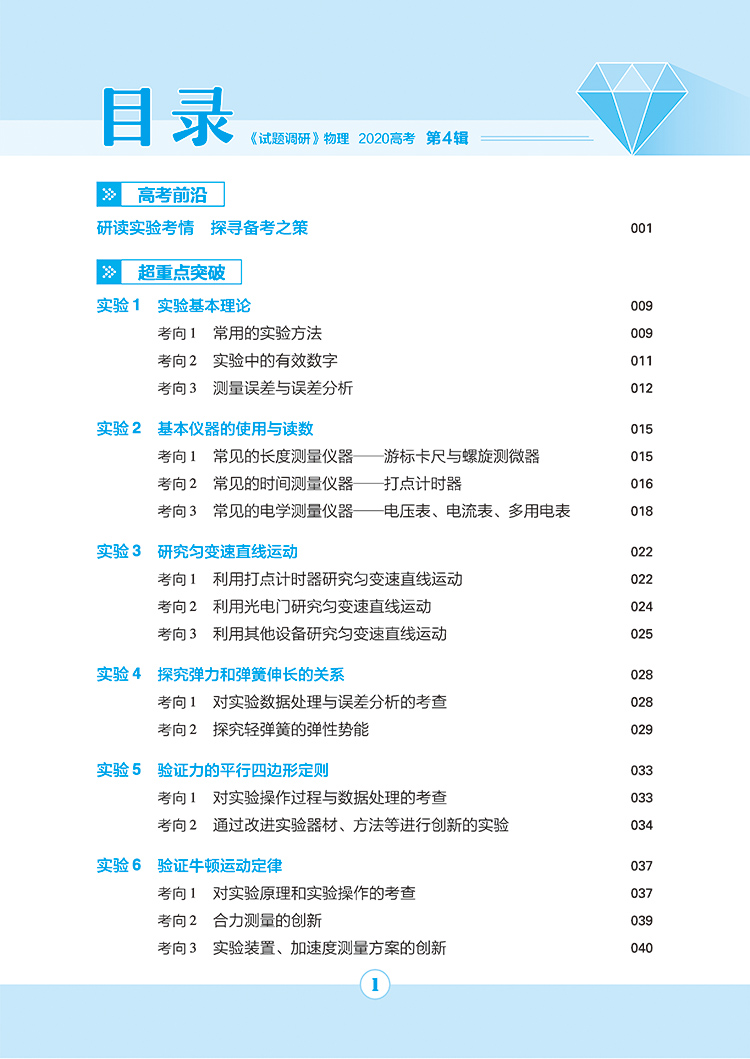 目录 《试题调研》物理 2020高考 第4辑

高考前沿

研读实验考情 探寻备考之策 001

超重点突破

实验 1 实验基本理论 009
考向 1 常用的实验方法 009
考向 2 实验中的有效数字 011
考向 3 测量误差与误差分析 012

实验 2 基本仪器的使用与读数 015
考向 1 常见的长度测量仪器——游标卡尺与螺旋测微器 015
考向 2 常见的时间测量仪器——打点计时器 016
考向 3 常见的电学测量仪器——电压表、电流表、多用电表 018

实验 3 研究匀变速直线运动 022
考向 1 利用打点计时器研究匀变速直线运动 022
考向 2 利用光电门研究匀变速直线运动 024
考向 3 利用其他设备研究匀变速直线运动 025

实验 4 探究弹力和弹簧伸长的关系 028
考向 1 对实验数据处理与误差分析的考查 028
考向 2 探究轻弹簧的弹性势能 029

实验 5 验证力的平行四边形定则 033
考向 1 对实验操作过程与数据处理的考查 033
考向 2 通过改进实验器材、方法等进行创新的实验 034

实验 6 验证牛顿运动定律 037
考向 1 对实验原理和实验操作的考查 037
考向 2 合力测量的创新 039
考向 3 实验装置、加速度测量方案的创新 040

1